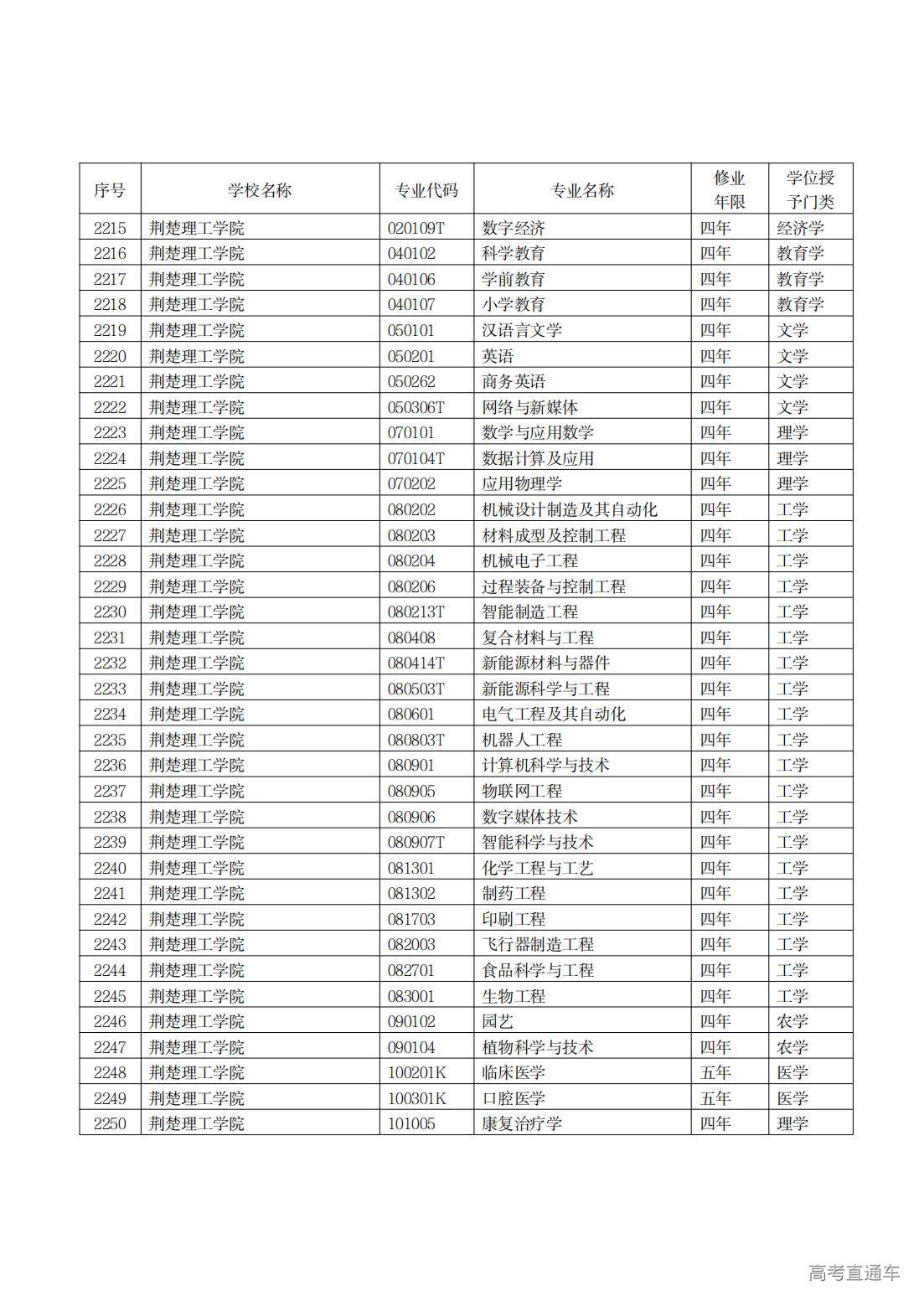 | 序号 | 学校名称 | 专业代码 | 专业名称 | 修业年限 | 学位授予门类 |
|---|---|---|---|---|---|
| 2215 | 荆楚理工学院 | 020109T | 数字经济 | 四年 | 经济学 |
| 2216 | 荆楚理工学院 | 040102 | 科学教育 | 四年 | 教育学 |
| 2217 | 荆楚理工学院 | 040106 | 学前教育 | 四年 | 教育学 |
| 2218 | 荆楚理工学院 | 040107 | 小学教育 | 四年 | 教育学 |
| 2219 | 荆楚理工学院 | 050101 | 汉语言文学 | 四年 | 文学 |
| 2220 | 荆楚理工学院 | 050201 | 英语 | 四年 | 文学 |
| 2221 | 荆楚理工学院 | 050262 | 商务英语 | 四年 | 文学 |
| 2222 | 荆楚理工学院 | 050306T | 网络与新媒体 | 四年 | 文学 |
| 2223 | 荆楚理工学院 | 070101 | 数学与应用数学 | 四年 | 理学 |
| 2224 | 荆楚理工学院 | 070104T | 数据计算及应用 | 四年 | 理学 |
| 2225 | 荆楚理工学院 | 070202 | 应用物理学 | 四年 | 理学 |
| 2226 | 荆楚理工学院 | 080202 | 机械设计制造及其自动化 | 四年 | 工学 |
| 2227 | 荆楚理工学院 | 080203 | 材料成型及控制工程 | 四年 | 工学 |
| 2228 | 荆楚理工学院 | 080204 | 机械电子工程 | 四年 | 工学 |
| 2229 | 荆楚理工学院 | 080206 | 过程装备与控制工程 | 四年 | 工学 |
| 2230 | 荆楚理工学院 | 080213T | 智能制造工程 | 四年 | 工学 |
| 2231 | 荆楚理工学院 | 080408 | 复合材料与工程 | 四年 | 工学 |
| 2232 | 荆楚理工学院 | 080414T | 新能源材料与器件 | 四年 | 工学 |
| 2233 | 荆楚理工学院 | 080503T | 新能源科学与工程 | 四年 | 工学 |
| 2234 | 荆楚理工学院 | 080601 | 电气工程及其自动化 | 四年 | 工学 |
| 2235 | 荆楚理工学院 | 080803T | 机器人工程 | 四年 | 工学 |
| 2236 | 荆楚理工学院 | 080901 | 计算机科学与技术 | 四年 | 工学 |
| 2237 | 荆楚理工学院 | 080905 | 物联网工程 | 四年 | 工学 |
| 2238 | 荆楚理工学院 | 080906 | 数字媒体技术 | 四年 | 工学 |
| 2239 | 荆楚理工学院 | 080907T | 智能科学与技术 | 四年 | 工学 |
| 2240 | 荆楚理工学院 | 081301 | 化学工程与工艺 | 四年 | 工学 |
| 2241 | 荆楚理工学院 | 081302 | 制药工程 | 四年 | 工学 |
| 2242 | 荆楚理工学院 | 081703 | 印刷工程 | 四年 | 工学 |
| 2243 | 荆楚理工学院 | 082003 | 飞行器制造工程 | 四年 | 工学 |
| 2244 | 荆楚理工学院 | 082701 | 食品科学与工程 | 四年 | 工学 |
| 2245 | 荆楚理工学院 | 083001 | 生物工程 | 四年 | 工学 |
| 2246 | 荆楚理工学院 | 090102 | 园艺 | 四年 | 农学 |
| 2247 | 荆楚理工学院 | 090104 | 植物科学与技术 | 四年 | 农学 |
| 2248 | 荆楚理工学院 | 100201K | 临床医学 | 五年 | 医学 |
| 2249 | 荆楚理工学院 | 100301K | 口腔医学 | 五年 | 医学 |
| 2250 | 荆楚理工学院 | 101005 | 康复治疗学 | 四年 | 理学 |

高考直通车